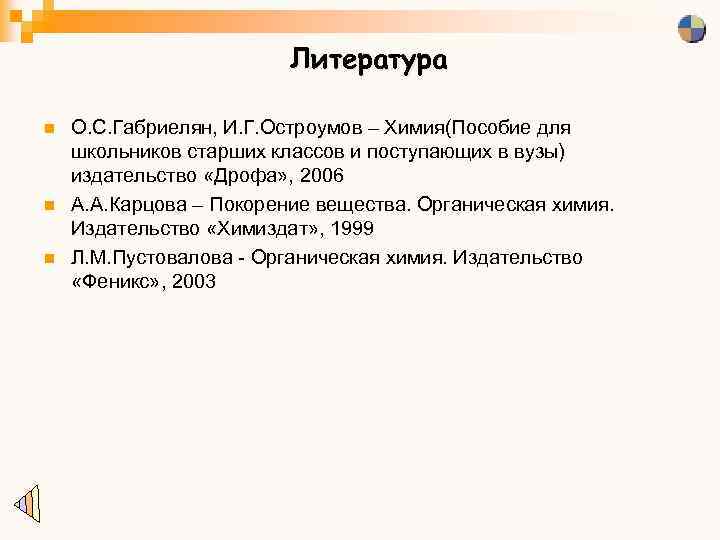 Литература

О.С.Габриелян, И.Г.Остроумов – Химия(Пособие для школьников старших классов и поступающих в вузы) издательство «Дрофа», 2006

А.А.Карцова – Покорение вещества. Органическая химия. Издательство «Химиздат», 1999

Л.М.Пустовалова - Органическая химия. Издательство «Феникс», 2003